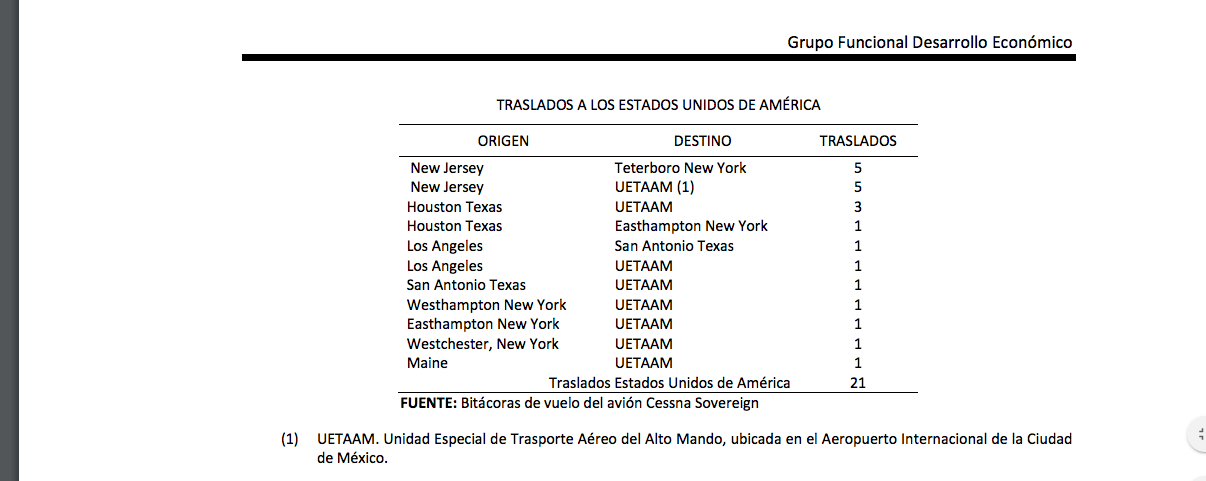 Grupo Funcional Desarrollo Económico

TRASLADOS A LOS ESTADOS UNIDOS DE AMÉRICA

| ORIGEN | DESTINO | TRASLADOS |
|---|---|---|
| New Jersey | Teterboro New York | 5 |
| New Jersey | UETAAM (1) | 5 |
| Houston Texas | UETAAM | 3 |
| Houston Texas | Easthampton New York | 1 |
| Los Angeles | San Antonio Texas | 1 |
| Los Angeles | UETAAM | 1 |
| San Antonio Texas | UETAAM | 1 |
| Westhampton New York | UETAAM | 1 |
| Easthampton New York | UETAAM | 1 |
| Westchester, New York | UETAAM | 1 |
| Maine | UETAAM | 1 |
| | Traslados Estados Unidos de América | 21 |

FUENTE: Bitácoras de vuelo del avión Cessna Sovereign

(1) UETAAM. Unidad Especial de Trasporte Aéreo del Alto Mando, ubicada en el Aeropuerto Internacional de la Ciudad de México.